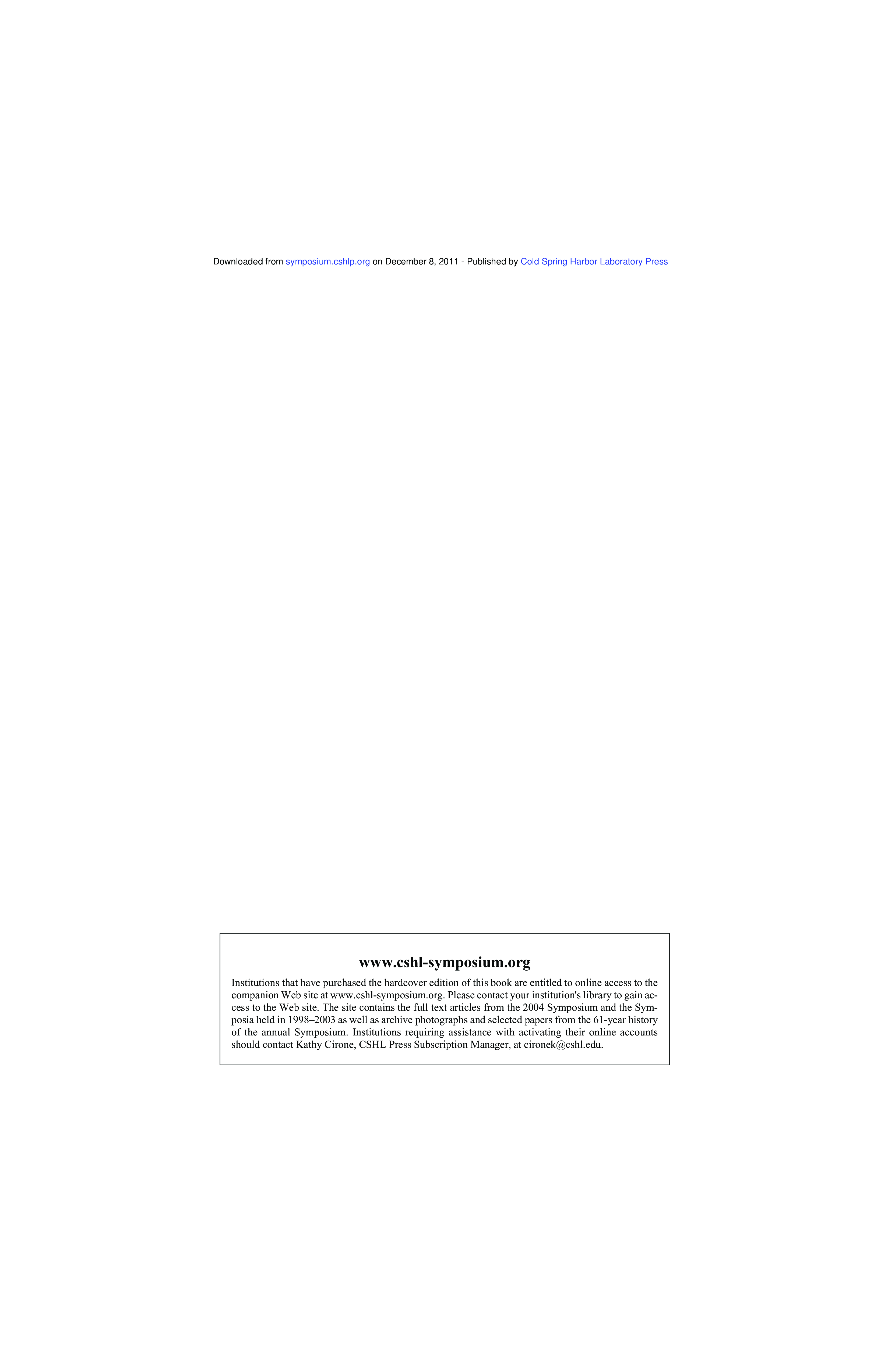 Downloaded from symposium.cshlp.org on December 8, 2011 - Published by Cold Spring Harbor Laboratory Press

www.cshl-symposium.org

Institutions that have purchased the hardcover edition of this book are entitled to online access to the companion Web site at www.cshl-symposium.org. Please contact your institution's library to gain access to the Web site. The site contains the full text articles from the 2004 Symposium and the Symposia held in 1998–2003 as well as archive photographs and selected papers from the 61-year history of the annual Symposium. Institutions requiring assistance with activating their online accounts should contact Kathy Cirone, CSHL Press Subscription Manager, at cironek@cshl.edu.